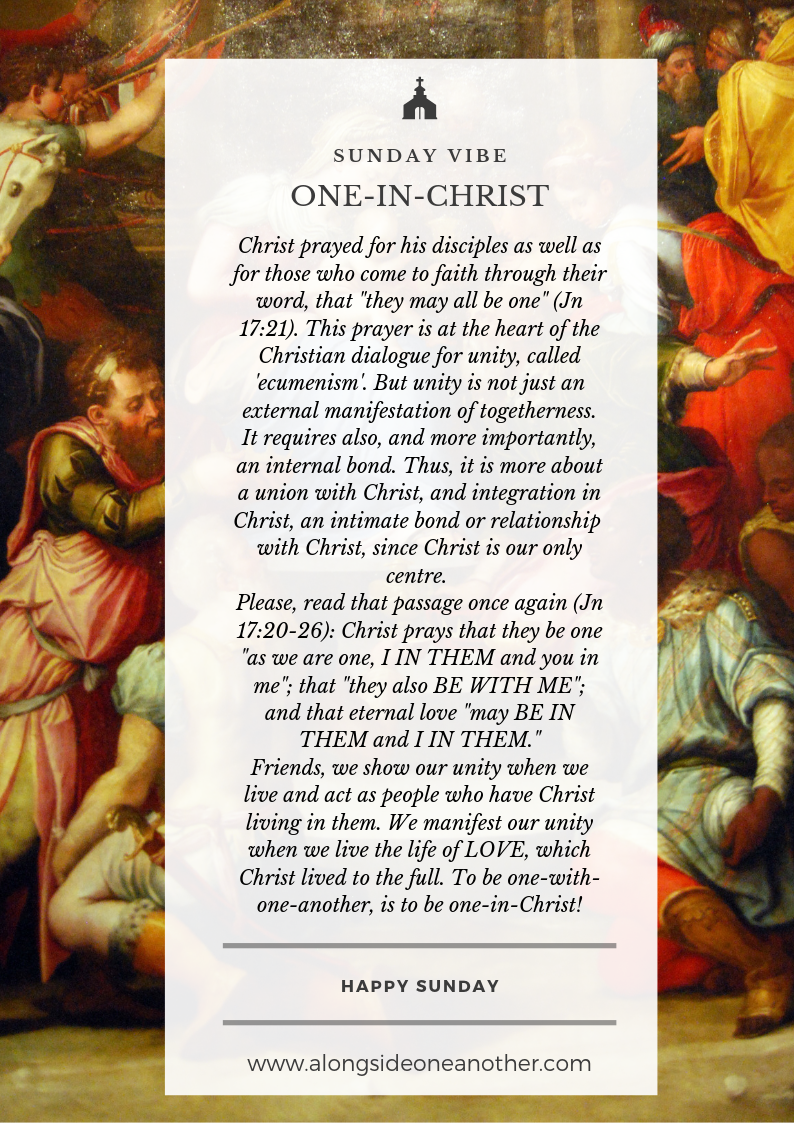 SUNDAY VIBE

ONE-IN-CHRIST

Christ prayed for his disciples as well as for those who come to faith through their word, that "they may all be one" (Jn 17:21). This prayer is at the heart of the Christian dialogue for unity, called 'ecumenism'. But unity is not just an external manifestation of togetherness. It requires also, and more importantly, an internal bond. Thus, it is more about a union with Christ, and integration in Christ, an intimate bond or relationship with Christ, since Christ is our only centre.
Please, read that passage once again (Jn 17:20-26): Christ prays that they be one "as we are one, I IN THEM and you in me"; that "they also BE WITH ME"; and that eternal love "may BE IN THEM and I IN THEM."
Friends, we show our unity when we live and act as people who have Christ living in them. We manifest our unity when we live the life of LOVE, which Christ lived to the full. To be one-with-one-another, is to be one-in-Christ!

HAPPY SUNDAY

www.alongsideoneanother.com